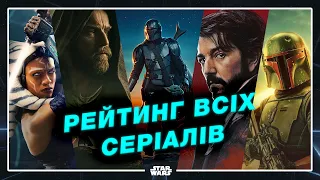 РЕЙТИНГ ВСІХ СЕРІАЛІВ

STAR WARS